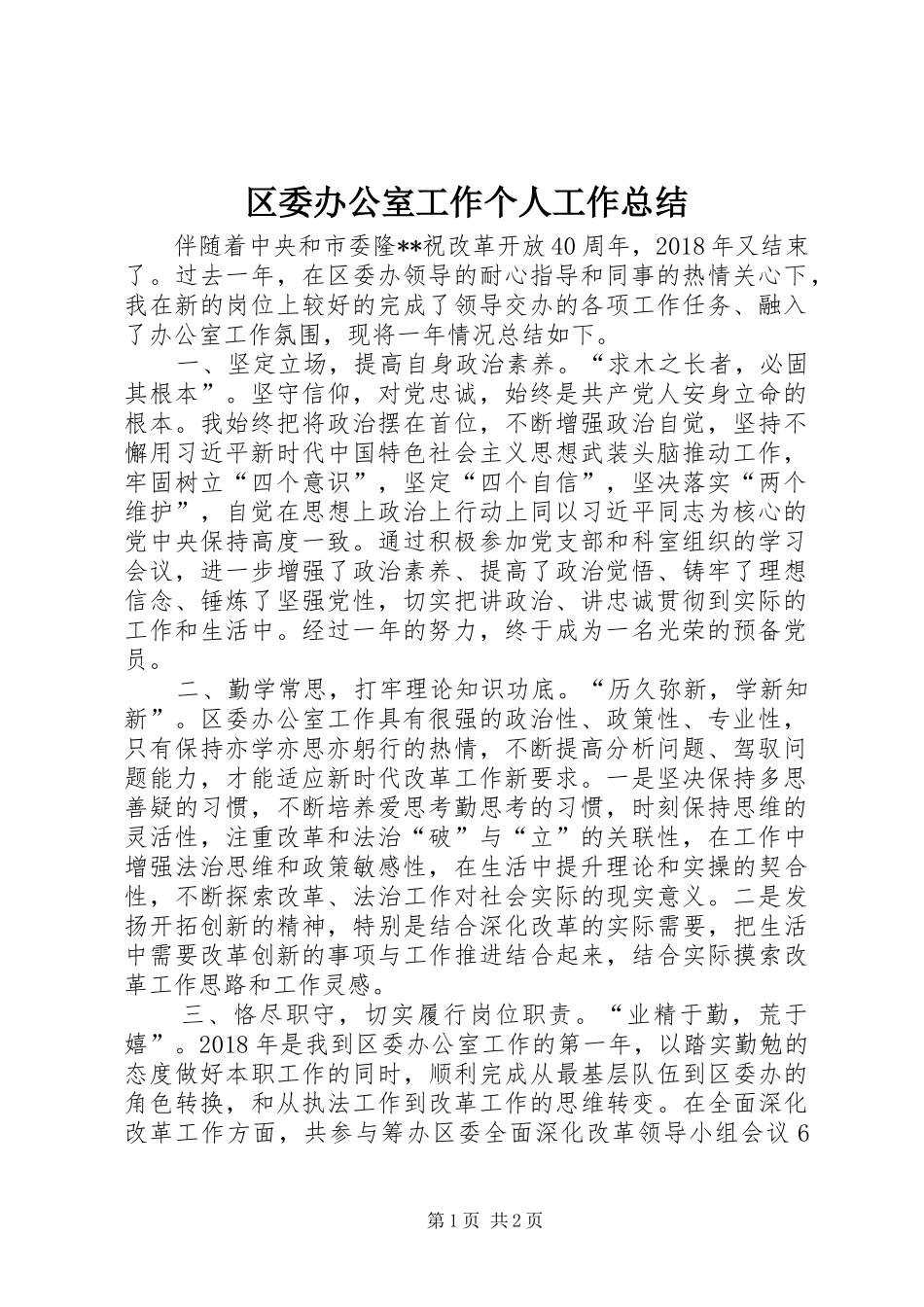 区委办公室工作个人工作总结

伴随着中央和市委隆**祝改革开放40周年，2018年又结束了。过去一年，在区委办领导的耐心指导和同事的热情关心下，我在新的岗位上较好的完成了领导交办的各项工作任务、融入了办公室工作氛围，现将一年情况总结如下。

一、坚定立场，提高自身政治素养。“求木之长者，必固其根本”。坚守信仰，对党忠诚，始终是共产党人安身立命的根本。我始终把将政治摆在首位，不断增强政治自觉，坚持不懈用习近平新时代中国特色社会主义思想武装头脑推动工作，牢固树立“四个意识”，坚定“四个自信”，坚决落实“两个维护”，自觉在思想上政治上行动上同以习近平同志为核心的党中央保持高度一致。通过积极参加党支部和科室组织的学习会议，进一步增强了政治素养、提高了政治觉悟、铸牢了理想信念、锤炼了坚强党性，切实把讲政治、讲忠诚贯彻到实际的工作和生活中。经过一年的努力，终于成为一名光荣的预备党员。

二、勤学常思，打牢理论知识功底。“历久弥新，学新知新”。区委办公室工作具有很强的政治性、政策性、专业性，只有保持亦学亦思亦躬行的热情，不断提高分析问题、驾驭问题能力，才能适应新时代改革工作新要求。一是坚决保持多思善疑的习惯，不断培养爱思考勤思考的习惯，时刻保持思维的灵活性，注重改革和法治“破”与“立”的关联性，在工作中增强法治思维和政策敏感性，在生活中提升理论和实操的契合性，不断探索改革、法治工作对社会实际的现实意义。二是发扬开拓创新的精神，特别是结合深化改革的实际需要，把生活中需要改革创新的事项与工作推进结合起来，结合实际摸索改革工作思路和工作灵感。

三、恪尽职守，切实履行岗位职责。“业精于勤，荒于嬉”。2018年是我到区委办公室工作的第一年，以踏实勤勉的态度做好本职工作的同时，顺利完成从最基层队伍到区委办的角色转换，和从执法工作到改革工作的思维转变。在全面深化改革工作方面，共参与筹办区委全面深化改革领导小组会议6

第1页 共2页